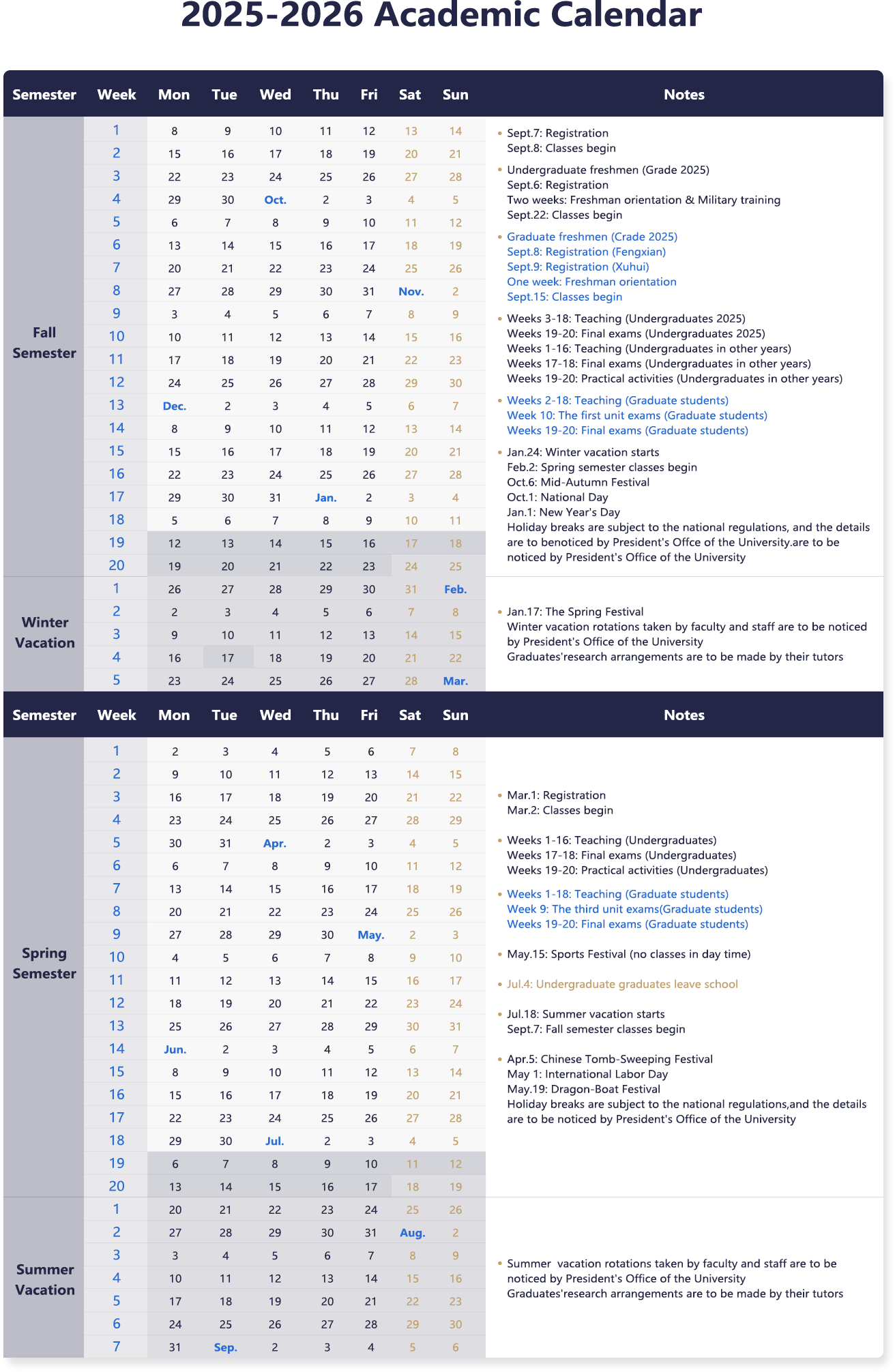 2025-2026 Academic Calendar

| Semester | Week | Mon | Tue | Wed | Thu | Fri | Sat | Sun |
|---|---|---|---|---|---|---|---|---|
| Fall Semester | 1 | 8 | 9 | 10 | 11 | 12 | 13 | 14 |
| | 2 | 15 | 16 | 17 | 18 | 19 | 20 | 21 |
| | 3 | 22 | 23 | 24 | 25 | 26 | 27 | 28 |
| | 4 | 29 | 30 | Oct. | 2 | 3 | 4 | 5 |
| | 5 | 6 | 7 | 8 | 9 | 10 | 11 | 12 |
| | 6 | 13 | 14 | 15 | 16 | 17 | 18 | 19 |
| | 7 | 20 | 21 | 22 | 23 | 24 | 25 | 26 |
| | 8 | 27 | 28 | 29 | 30 | 31 | Nov. | 2 |
| | 9 | 3 | 4 | 5 | 6 | 7 | 8 | 9 |
| | 10 | 10 | 11 | 12 | 13 | 14 | 15 | 16 |
| | 11 | 17 | 18 | 19 | 20 | 21 | 22 | 23 |
| | 12 | 24 | 25 | 26 | 27 | 28 | 29 | 30 |
| | 13 | Dec. | 2 | 3 | 4 | 5 | 6 | 7 |
| | 14 | 8 | 9 | 10 | 11 | 12 | 13 | 14 |
| | 15 | 15 | 16 | 17 | 18 | 19 | 20 | 21 |
| | 16 | 22 | 23 | 24 | 25 | 26 | 27 | 28 |
| | 17 | 29 | 30 | 31 | Jan. | 2 | 3 | 4 |
| | 18 | 5 | 6 | 7 | 8 | 9 | 10 | 11 |
| | 19 | 12 | 13 | 14 | 15 | 16 | 17 | 18 |
| | 20 | 19 | 20 | 21 | 22 | 23 | 24 | 25 |
| Winter Vacation | 1 | 26 | 27 | 28 | 29 | 30 | 31 | Feb. |
| | 2 | 2 | 3 | 4 | 5 | 6 | 7 | 8 |
| | 3 | 9 | 10 | 11 | 12 | 13 | 14 | 15 |
| | 4 | 16 | 17 | 18 | 19 | 20 | 21 | 22 |
| | 5 | 23 | 24 | 25 | 26 | 27 | 28 | Mar. |

Notes

• Sept.7: Registration
Sept.8: Classes begin

• Undergraduate freshmen (Grade 2025)
Sept.6: Registration
Two weeks: Freshman orientation & Military training
Sept.22: Classes begin

• Graduate freshmen (Crade 2025)
Sept.8: Registration (Fengxian)
Sept.9: Registration (Xuhui)
One week: Freshman orientation
Sept.15: Classes begin

• Weeks 3-18: Teaching (Undergraduates 2025)
Weeks 19-20: Final exams (Undergraduates 2025)
Weeks 1-16: Teaching (Undergraduates in other years)
Weeks 17-18: Final exams (Undergraduates in other years)
Weeks 19-20: Practical activities (Undergraduates in other years)

• Weeks 2-18: Teaching (Graduate students)
Week 10: The first unit exams (Graduate students)
Weeks 19-20: Final exams (Graduate students)

• Jan.24: Winter vacation starts
Feb.2: Spring semester classes begin
Oct.6: Mid-Autumn Festival
Oct.1: National Day
Jan.1: New Year's Day
Holiday breaks are subject to the national regulations, and the details are to benoticed by President's Offce of the University.are to be noticed by President's Office of the University

• Jan.17: The Spring Festival
Winter vacation rotations taken by faculty and staff are to be noticed by President's Office of the University
Graduates'research arrangements are to be made by their tutors

| Semester | Week | Mon | Tue | Wed | Thu | Fri | Sat | Sun |
|---|---|---|---|---|---|---|---|---|
| Spring Semester | 1 | 2 | 3 | 4 | 5 | 6 | 7 | 8 |
| | 2 | 9 | 10 | 11 | 12 | 13 | 14 | 15 |
| | 3 | 16 | 17 | 18 | 19 | 20 | 21 | 22 |
| | 4 | 23 | 24 | 25 | 26 | 27 | 28 | 29 |
| | 5 | 30 | 31 | Apr. | 2 | 3 | 4 | 5 |
| | 6 | 6 | 7 | 8 | 9 | 10 | 11 | 12 |
| | 7 | 13 | 14 | 15 | 16 | 17 | 18 | 19 |
| | 8 | 20 | 21 | 22 | 23 | 24 | 25 | 26 |
| | 9 | 27 | 28 | 29 | 30 | May. | 2 | 3 |
| | 10 | 4 | 5 | 6 | 7 | 8 | 9 | 10 |
| | 11 | 11 | 12 | 13 | 14 | 15 | 16 | 17 |
| | 12 | 18 | 19 | 20 | 21 | 22 | 23 | 24 |
| | 13 | 25 | 26 | 27 | 28 | 29 | 30 | 31 |
| | 14 | Jun. | 2 | 3 | 4 | 5 | 6 | 7 |
| | 15 | 8 | 9 | 10 | 11 | 12 | 13 | 14 |
| | 16 | 15 | 16 | 17 | 18 | 19 | 20 | 21 |
| | 17 | 22 | 23 | 24 | 25 | 26 | 27 | 28 |
| | 18 | 29 | 30 | Jul. | 2 | 3 | 4 | 5 |
| | 19 | 6 | 7 | 8 | 9 | 10 | 11 | 12 |
| | 20 | 13 | 14 | 15 | 16 | 17 | 18 | 19 |
| Summer Vacation | 1 | 20 | 21 | 22 | 23 | 24 | 25 | 26 |
| | 2 | 27 | 28 | 29 | 30 | 31 | Aug. | 2 |
| | 3 | 3 | 4 | 5 | 6 | 7 | 8 | 9 |
| | 4 | 10 | 11 | 12 | 13 | 14 | 15 | 16 |
| | 5 | 17 | 18 | 19 | 20 | 21 | 22 | 23 |
| | 6 | 24 | 25 | 26 | 27 | 28 | 29 | 30 |
| | 7 | 31 | Sep. | 2 | 3 | 4 | 5 | 6 |

Notes

• Mar.1: Registration
Mar.2: Classes begin

• Weeks 1-16: Teaching (Undergraduates)
Weeks 17-18: Final exams (Undergraduates)
Weeks 19-20: Practical activities (Undergraduates)

• Weeks 1-18: Teaching (Graduate students)
Week 9: The third unit exams(Graduate students)
Weeks 19-20: Final exams (Graduate students)

• May.15: Sports Festival (no classes in day time)

• Jul.4: Undergraduate graduates leave school

• Jul.18: Summer vacation starts
Sept.7: Fall semester classes begin

• Apr.5: Chinese Tomb-Sweeping Festival
May 1: International Labor Day
May.19: Dragon-Boat Festival
Holiday breaks are subject to the national regulations,and the details are to be noticed by President's Office of the University

• Summer vacation rotations taken by faculty and staff are to be noticed by President's Office of the University
Graduates'research arrangements are to be made by their tutors